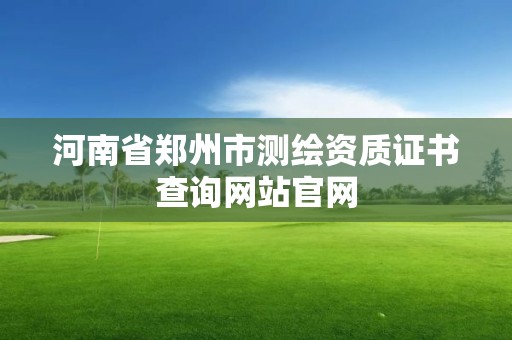 河南省郑州市测绘资质证书查询网站官网